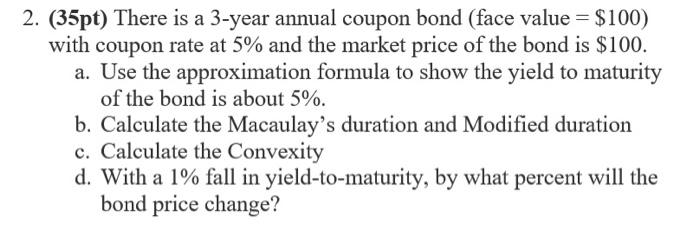 2. (35pt) There is a 3-year annual coupon bond (face value = \$100) with coupon rate at 5% and the market price of the bond is \$100.

a. Use the approximation formula to show the yield to maturity of the bond is about 5%.

b. Calculate the Macaulay's duration and Modified duration

c. Calculate the Convexity

d. With a 1% fall in yield-to-maturity, by what percent will the bond price change?